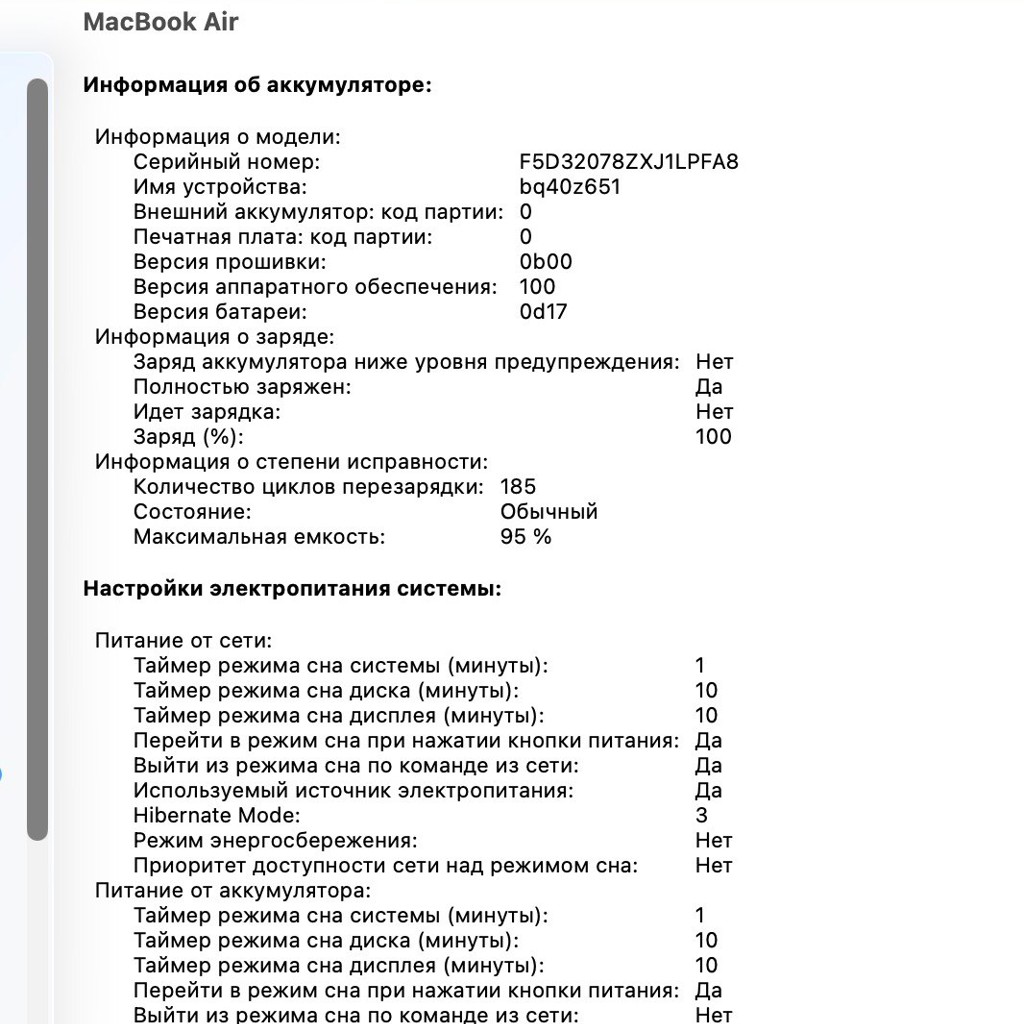 MacBook Air

Информация об аккумуляторе:

Информация о модели:
Серийный номер: F5D32078ZXJ1LPFA8
Имя устройства: bq40z651
Внешний аккумулятор: код партии: 0
Печатная плата: код партии: 0
Версия прошивки: 0b00
Версия аппаратного обеспечения: 100
Версия батареи: 0d17
Информация о заряде:
Заряд аккумулятора ниже уровня предупреждения: Нет
Полностью заряжен: Да
Идет зарядка: Нет
Заряд (%): 100
Информация о степени исправности:
Количество циклов перезарядки: 185
Состояние: Обычный
Максимальная емкость: 95 %

Настройки электропитания системы:

Питание от сети:
Таймер режима сна системы (минуты): 1
Таймер режима сна диска (минуты): 10
Таймер режима сна дисплея (минуты): 10
Перейти в режим сна при нажатии кнопки питания: Да
Выйти из режима сна по команде из сети: Да
Используемый источник электропитания: Да
Hibernate Mode: 3
Режим энергосбережения: Нет
Приоритет доступности сети над режимом сна: Нет
Питание от аккумулятора:
Таймер режима сна системы (минуты): 1
Таймер режима сна диска (минуты): 10
Таймер режима сна дисплея (минуты): 10
Перейти в режим сна при нажатии кнопки питания: Да
Выйти из режима сна по команде из сети: Нет